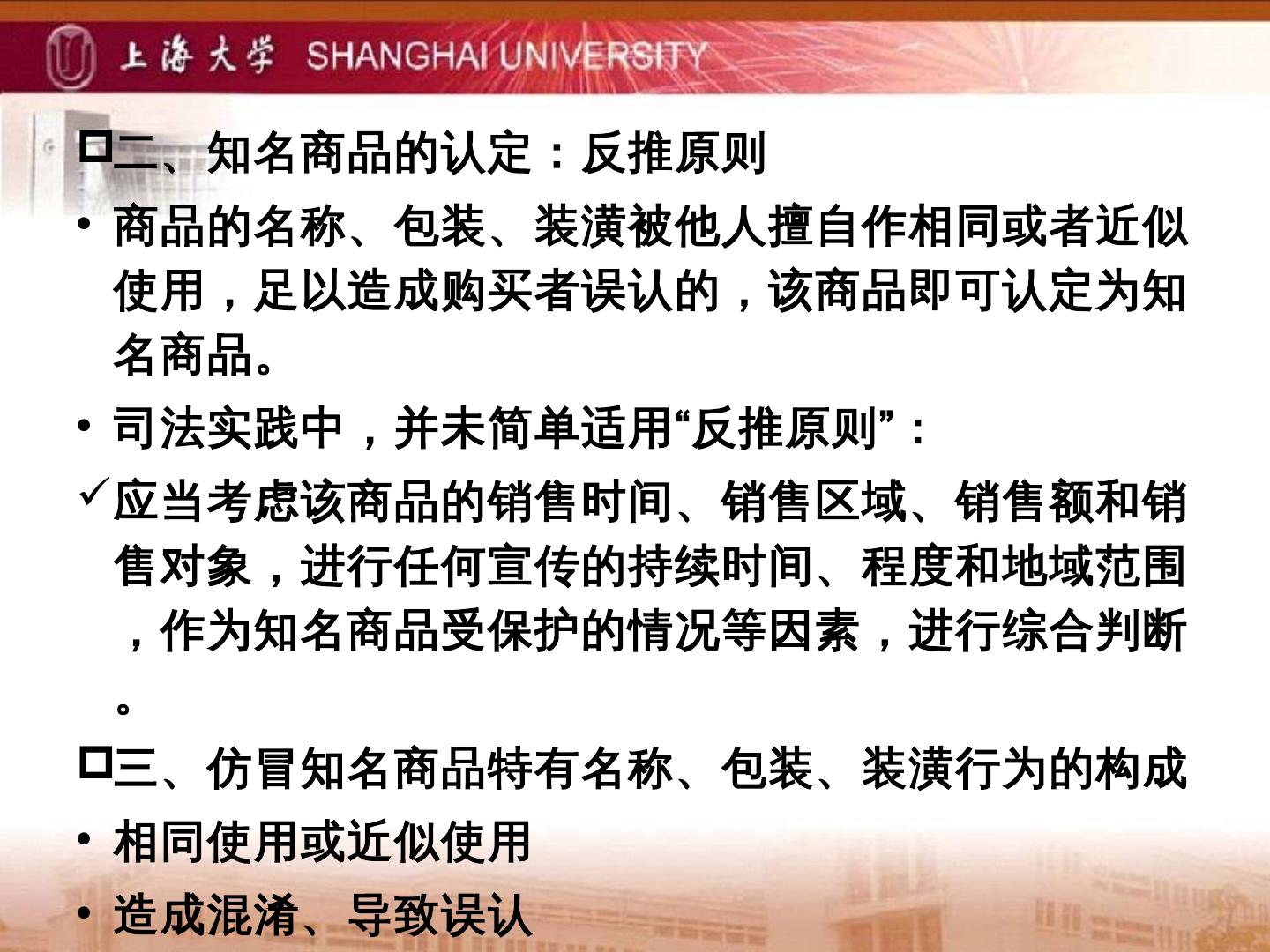 上海大学 SHANGHAI UNIVERSITY

☐二、知名商品的认定：反推原则

• 商品的名称、包装、装潢被他人擅自作相同或者近似使用，足以造成购买者误认的，该商品即可认定为知名商品。

• 司法实践中，并未简单适用“反推原则”：

✓应当考虑该商品的销售时间、销售区域、销售额和销售对象，进行任何宣传的持续时间、程度和地域范围，作为知名商品受保护的情况等因素，进行综合判断。

☐三、仿冒知名商品特有名称、包装、装潢行为的构成

• 相同使用或近似使用

• 造成混淆、导致误认